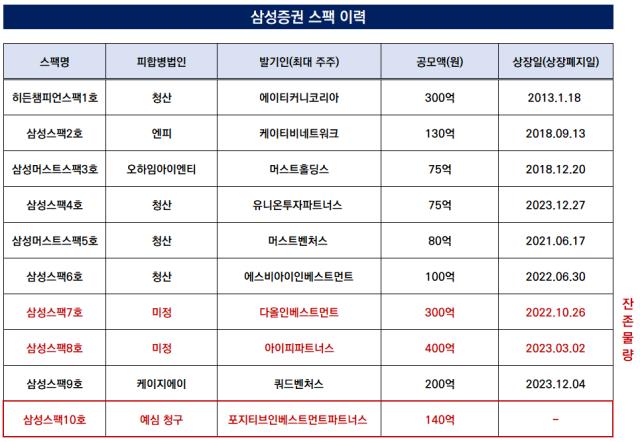 삼성증권 스팩 이력

| 스팩명 | 피합병법인 | 발기인(최대 주주) | 공모액(원) | 상장일(상장폐지일) |
|---|---|---|---|---|
| 히든챔피언스팩1호 | 청산 | 에이티커니코리아 | 300억 | 2013.1.18 |
| 삼성스팩2호 | 엔피 | 케이티비네트워크 | 130억 | 2018.09.13 |
| 삼성머스트스팩3호 | 오하임아이엔티 | 머스트홀딩스 | 75억 | 2018.12.20 |
| 삼성스팩4호 | 청산 | 유니온투자파트너스 | 75억 | 2023.12.27 |
| 삼성머스트스팩5호 | 청산 | 머스트벤처스 | 80억 | 2021.06.17 |
| 삼성스팩6호 | 청산 | 에스비아이인베스트먼트 | 100억 | 2022.06.30 |
| 삼성스팩7호 | 미정 | 다올인베스트먼트 | 300억 | 2022.10.26 |
| 삼성스팩8호 | 미정 | 아이피파트너스 | 400억 | 2023.03.02 |
| 삼성스팩9호 | 케이지에이 | 쿼드벤처스 | 200억 | 2023.12.04 |
| 삼성스팩10호 | 예심 청구 | 포지티브인베스트먼트파트너스 | 140억 | - |

잔존물량